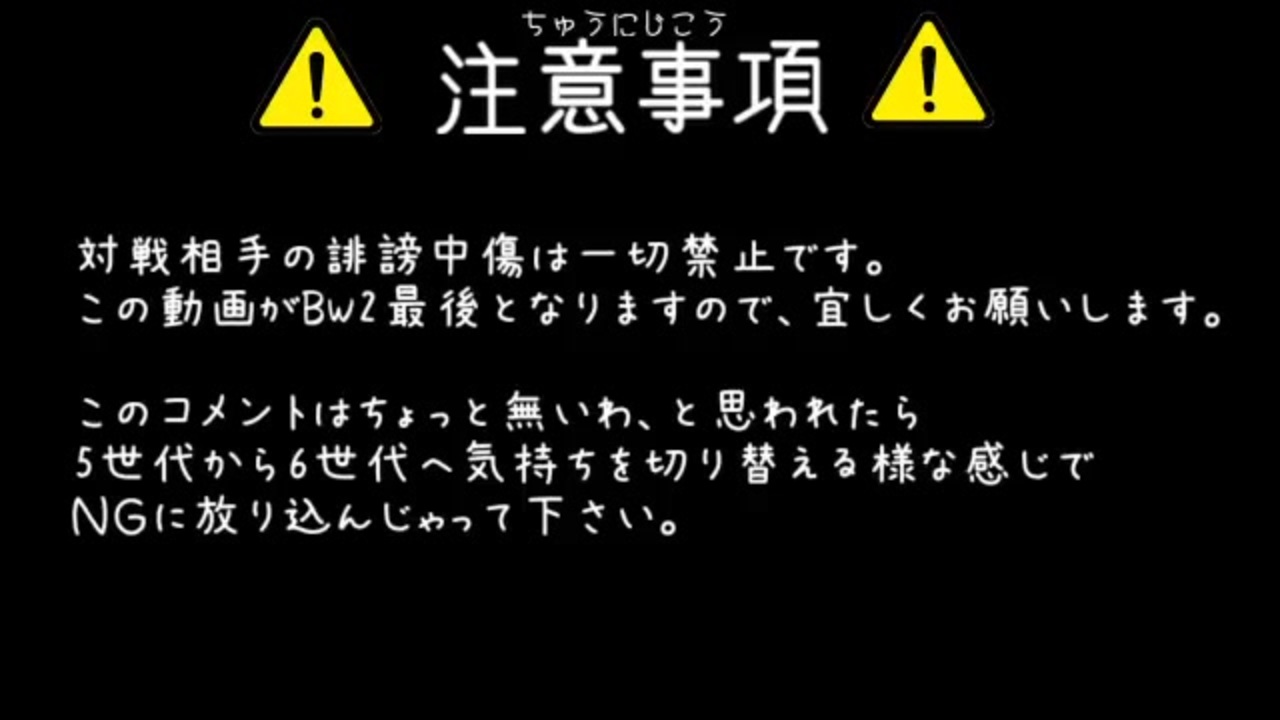 ちゅうにじこう
注意事項

対戦相手の誹謗中傷は一切禁止です。
この動画がBW2最後となりますので、宜しくお願いします。

このコメントはちょっと無いわ、と思われたら
5世代から6世代へ気持ちを切り替える様な感じで
NGに放り込んじゃって下さい。